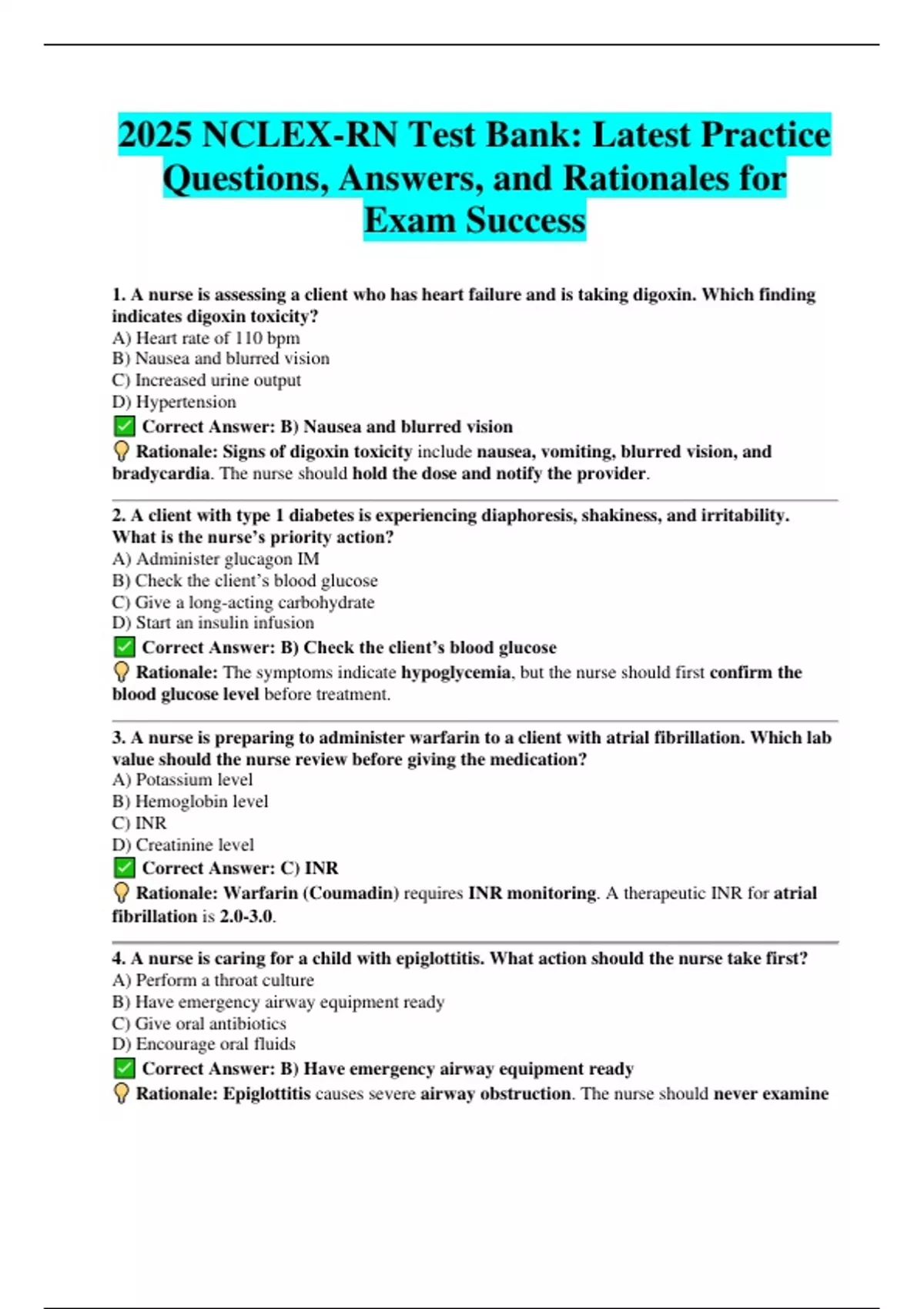 2025 NCLEX-RN Test Bank: Latest Practice Questions, Answers, and Rationales for Exam Success

1. A nurse is assessing a client who has heart failure and is taking digoxin. Which finding indicates digoxin toxicity?
A) Heart rate of 110 bpm
B) Nausea and blurred vision
C) Increased urine output
D) Hypertension
✅ Correct Answer: B) Nausea and blurred vision
💡 Rationale: Signs of digoxin toxicity include nausea, vomiting, blurred vision, and bradycardia. The nurse should hold the dose and notify the provider.

2. A client with type 1 diabetes is experiencing diaphoresis, shakiness, and irritability. What is the nurse's priority action?
A) Administer glucagon IM
B) Check the client's blood glucose
C) Give a long-acting carbohydrate
D) Start an insulin infusion
✅ Correct Answer: B) Check the client's blood glucose
💡 Rationale: The symptoms indicate hypoglycemia, but the nurse should first confirm the blood glucose level before treatment.

3. A nurse is preparing to administer warfarin to a client with atrial fibrillation. Which lab value should the nurse review before giving the medication?
A) Potassium level
B) Hemoglobin level
C) INR
D) Creatinine level
✅ Correct Answer: C) INR
💡 Rationale: Warfarin (Coumadin) requires INR monitoring. A therapeutic INR for atrial fibrillation is 2.0-3.0.

4. A nurse is caring for a child with epiglottitis. What action should the nurse take first?
A) Perform a throat culture
B) Have emergency airway equipment ready
C) Give oral antibiotics
D) Encourage oral fluids
✅ Correct Answer: B) Have emergency airway equipment ready
💡 Rationale: Epiglottitis causes severe airway obstruction. The nurse should never examine